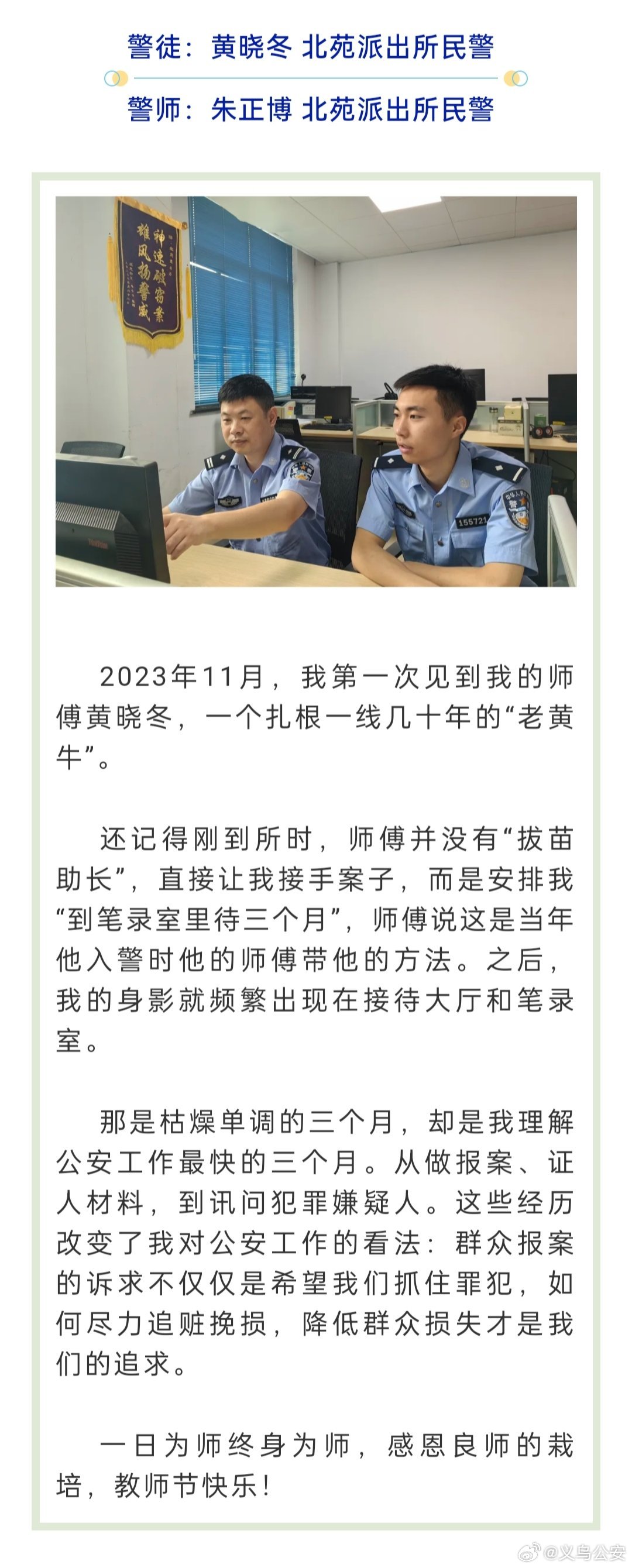 警徒：黄晓冬 北苑派出所民警

警师：朱正博 北苑派出所民警

神速破窃案
雄风扬警威

155721

2023年11月，我第一次见到我的师傅黄晓冬，一个扎根一线几十年的“老黄牛”。

还记得刚到所时，师傅并没有“拔苗助长”，直接让我接手案子，而是安排我“到笔录室里待三个月”，师傅说这是当年他入警时他的师傅带他的方法。之后，我的身影就频繁出现在接待大厅和笔录室。

那是枯燥单调的三个月，却是我理解公安工作最快的三个月。从做报案、证人材料，到讯问犯罪嫌疑人。这些经历改变了我对公安工作的看法：群众报案的诉求不仅仅是希望我们抓住罪犯，如何尽力追赃挽损，降低群众损失才是我们的追求。

一日为师终身为师，感恩良师的栽培，教师节快乐！

@义乌公安